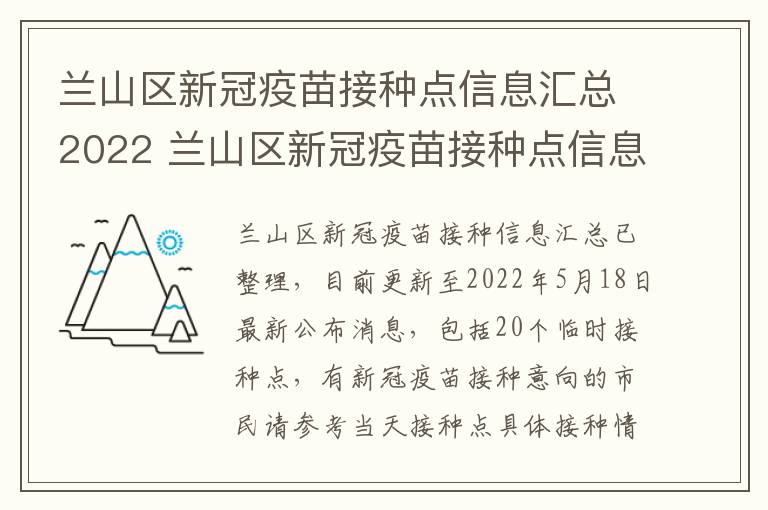 兰山区新冠疫苗接种点信息汇总2022 兰山区新冠疫苗接种点信息

兰山区新冠疫苗接种信息汇总已整理，目前更新至2022年5月18日最新公布消息，包括20个临时接种点，有新冠疫苗接种意向的市民请参考当天接种点具体接种情